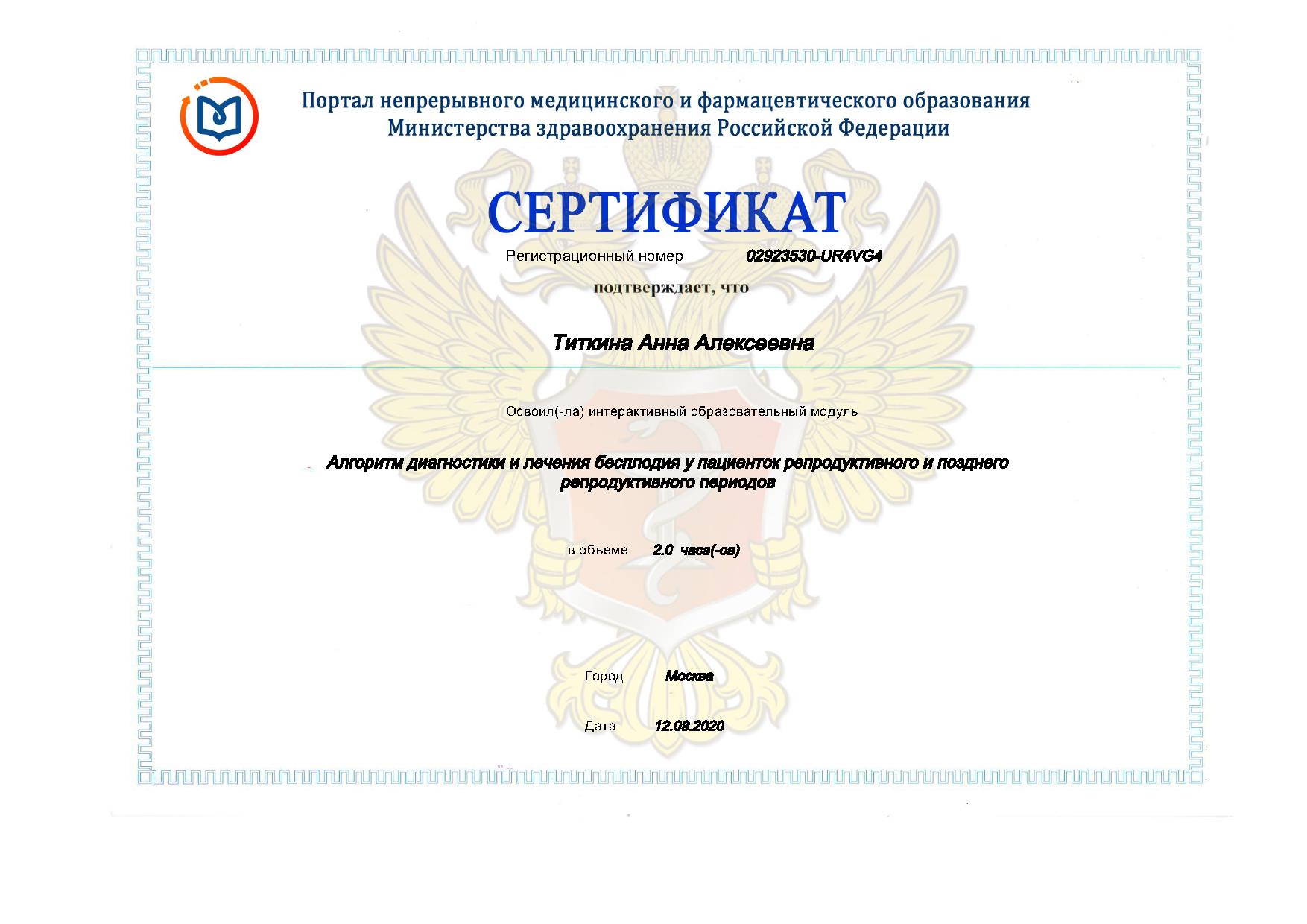 Портал непрерывного медицинского и фармацевтического образования
Министерства здравоохранения Российской Федерации

СЕРТИФИКАТ

Регистрационный номер 02923530-UR4VG4

подтверждает, что

Титкина Анна Алексеевна

Освоил(-ла) интерактивный образовательный модуль

Алгоритм диагностики и лечения бесплодия у пациенток репродуктивного и позднего репродуктивного периодов

в объеме 2.0 часа(-ов)

Город Москва

Дата 12.09.2020